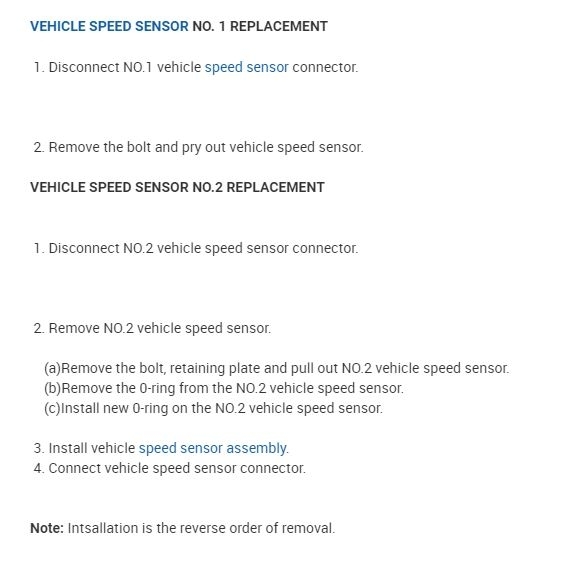 VEHICLE SPEED SENSOR NO. 1 REPLACEMENT

1. Disconnect NO.1 vehicle speed sensor connector.

2. Remove the bolt and pry out vehicle speed sensor.

VEHICLE SPEED SENSOR NO.2 REPLACEMENT

1. Disconnect NO.2 vehicle speed sensor connector.

2. Remove NO.2 vehicle speed sensor.

(a)Remove the bolt, retaining plate and pull out NO.2 vehicle speed sensor.
(b)Remove the 0-ring from the NO.2 vehicle speed sensor.
(c)Install new 0-ring on the NO.2 vehicle speed sensor.

3. Install vehicle speed sensor assembly.
4. Connect vehicle speed sensor connector.

Note: Intsallation is the reverse order of removal.